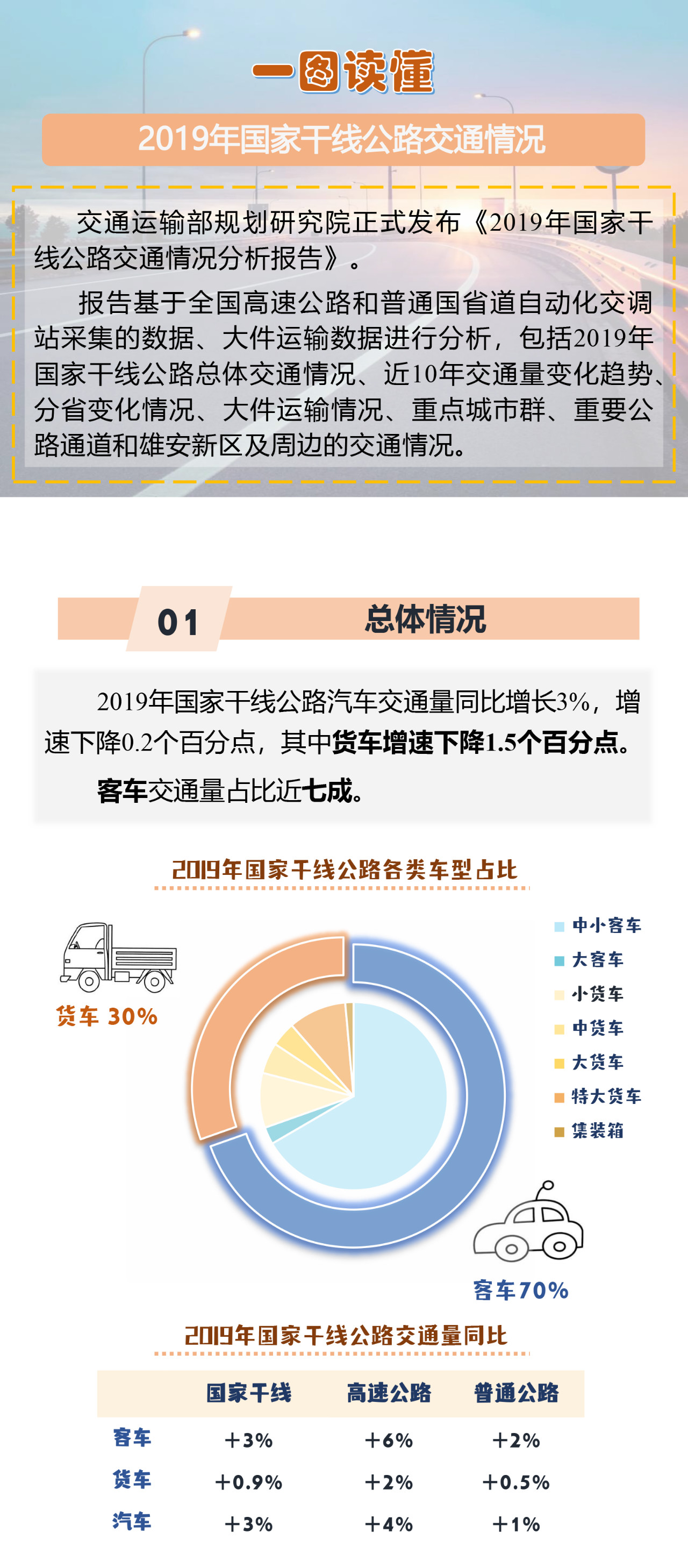 一图读懂

2019年国家干线公路交通情况

交通运输部规划研究院正式发布《2019年国家干线公路交通情况分析报告》。

报告基于全国高速公路和普通国省道自动化交调站采集的数据、大件运输数据进行分析，包括2019年国家干线公路总体交通情况、近10年交通量变化趋势、分省变化情况、大件运输情况、重点城市群、重要公路通道和雄安新区及周边的交通情况。

01 总体情况

2019年国家干线公路汽车交通量同比增长3%，增速下降0.2个百分点，其中货车增速下降1.5个百分点。

客车交通量占比近七成。

2019年国家干线公路各类车型占比

货车 30%

中小客车
大客车
小货车
中货车
大货车
特大货车
集装箱

客车70%

2019年国家干线公路交通量同比

| | 国家干线 | 高速公路 | 普通公路 |
|---|---|---|---|
| 客车 | +3% | +6% | +2% |
| 货车 | +0.9% | +2% | +0.5% |
| 汽车 | +3% | +4% | +1% |